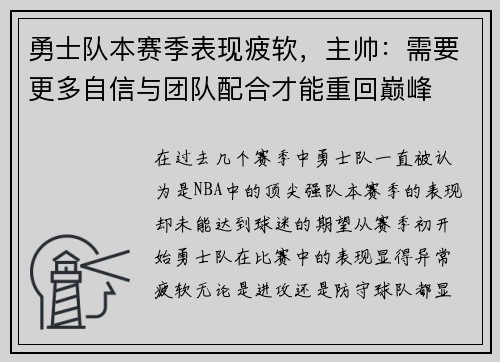 勇士队本赛季表现疲软，主帅：需要更多自信与团队配合才能重回巅峰

在过去几个赛季中勇士队一直被认为是NBA中的顶尖强队本赛季的表现却未能达到球迷的期望从赛季初开始勇士队在比赛中的表现显得异常疲软无论是进攻还是防守球队都显